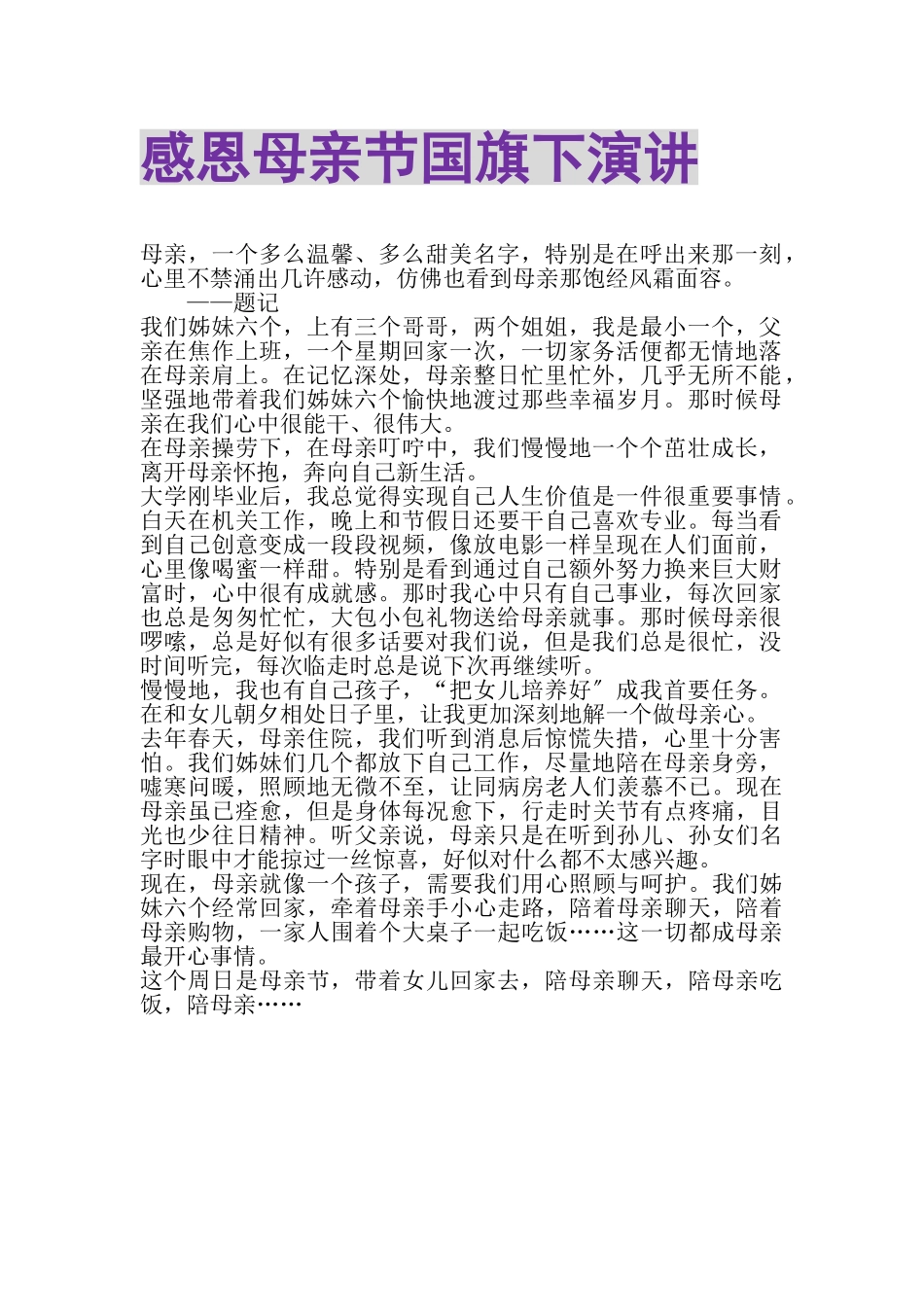 感恩母亲节国旗下演讲

母亲，一个多么温馨、多么甜美名字，特别是在呼出来那一刻，心里不禁涌出几许感动，仿佛也看到母亲那饱经风霜面容。
——题记

我们姊妹六个，上有三个哥哥，两个姐姐，我是最小一个，父亲在焦作上班，一个星期回家一次，一切家务活便都无情地落在母亲肩上。在记忆深处，母亲整日忙里忙外，几乎无所不能，坚强地带着我们姊妹六个愉快地渡过那些幸福岁月。那时候母亲在我们心中很能干、很伟大。

在母亲操劳下，在母亲叮咛中，我们慢慢地一个个茁壮成长，离开母亲怀抱，奔向自己新生活。

大学刚毕业后，我总觉得实现自己人生价值是一件很重要事情。白天在机关工作，晚上和节假日还要干自己喜欢专业。每当看到自己创意变成一段段视频，像放电影一样呈现在人们面前，心里像喝蜜一样甜。特别是看到通过自己额外努力换来巨大财富时，心中很有成就感。那时我心中只有自己事业，每次回家也总是匆匆忙忙，大包小包礼物送给母亲就事。那时候母亲很啰嗦，总是好似有很多话要对我们说，但是我们总是很忙，没时间听完，每次临走时总是说下次再继续听。

慢慢地，我也有自己孩子，“把女儿培养好”成我首要任务。在和女儿朝夕相处日子里，让我更加深刻地解一个做母亲心。

去年春天，母亲住院，我们听到消息后惊慌失措，心里十分害怕。我们姊妹们几个都放下自己工作，尽量地陪在母亲身旁，嘘寒问暖，照顾地无微不至，让同病房老人们羡慕不已。现在母亲虽已痊愈，但是身体每况愈下，行走时关节有点疼痛，目光也少往日精神。听父亲说，母亲只是在听到孙儿、孙女们名字时眼中才能掠过一丝惊喜，好似对什么都不太感兴趣。

现在，母亲就像一个孩子，需要我们用心照顾与呵护。我们姊妹六个经常回家，牵着母亲手小心走路，陪着母亲聊天，陪着母亲购物，一家人围着个大桌子一起吃饭……这一切都成母亲最开心事情。

这个周日是母亲节，带着女儿回家去，陪母亲聊天，陪母亲吃饭，陪母亲……